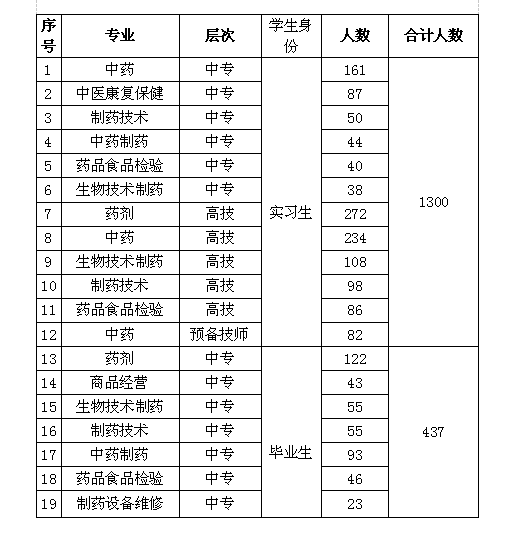 | 序号 | 专业 | 层次 | 学生身份 | 人数 | 合计人数 |
|---|---|---|---|---|---|
| 1 | 中药 | 中专 | 实习生 | 161 | 1300 |
| 2 | 中医康复保健 | 中专 | | 87 | |
| 3 | 制药技术 | 中专 | | 50 | |
| 4 | 中药制药 | 中专 | | 44 | |
| 5 | 药品食品检验 | 中专 | | 40 | |
| 6 | 生物技术制药 | 中专 | | 38 | |
| 7 | 药剂 | 高技 | | 272 | |
| 8 | 中药 | 高技 | | 234 | |
| 9 | 生物技术制药 | 高技 | | 108 | |
| 10 | 制药技术 | 高技 | | 98 | |
| 11 | 药品食品检验 | 高技 | | 86 | |
| 12 | 中药 | 预备技师 | | 82 | |
| 13 | 药剂 | 中专 | 毕业生 | 122 | 437 |
| 14 | 商品经营 | 中专 | | 43 | |
| 15 | 生物技术制药 | 中专 | | 55 | |
| 16 | 制药技术 | 中专 | | 55 | |
| 17 | 中药制药 | 中专 | | 93 | |
| 18 | 药品食品检验 | 中专 | | 46 | |
| 19 | 制药设备维修 | 中专 | | 23 | |